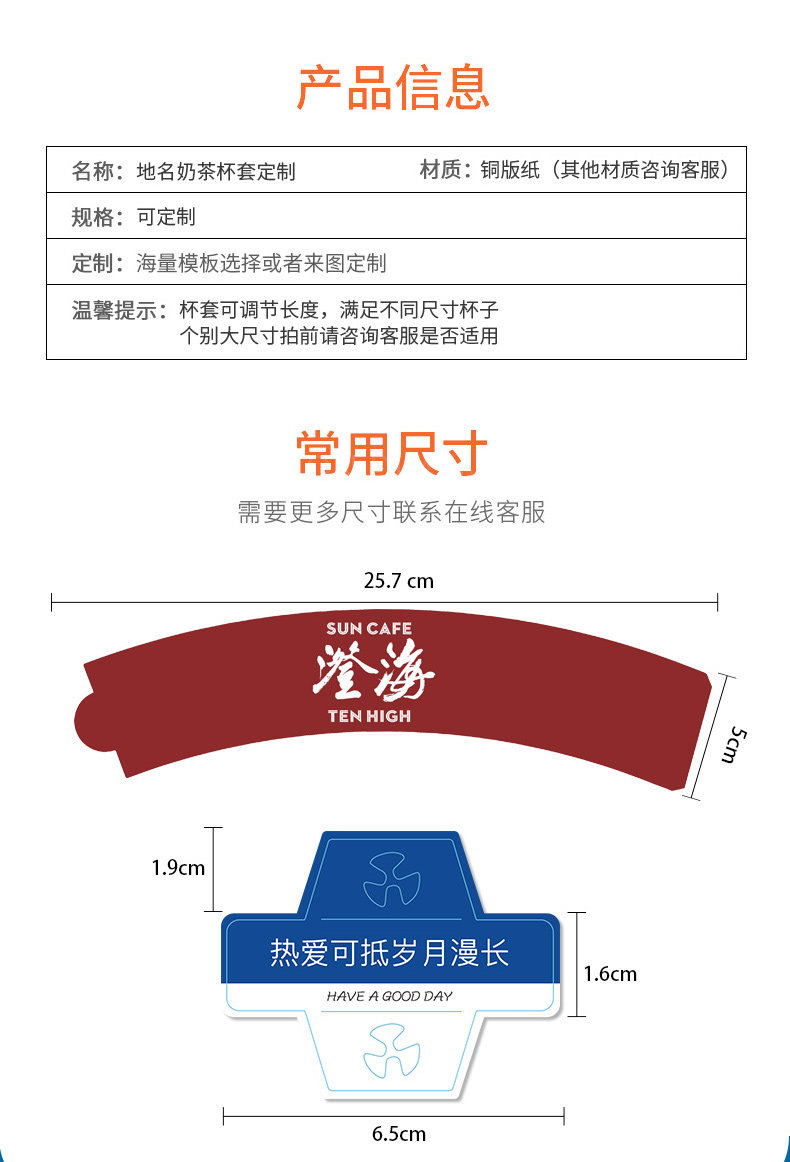 产品信息

名称：地名奶茶杯套定制 材质：铜版纸（其他材质咨询客服）

规格：可定制

定制：海量模板选择或者来图定制

温馨提示：杯套可调节长度，满足不同尺寸杯子
个别大尺寸拍前请咨询客服是否适用

常用尺寸

需要更多尺寸联系在线客服

25.7 cm

SUN CAFE
澄海
TEN HIGH

5cm

1.9cm

热爱可抵岁月漫长

HAVE A GOOD DAY

1.6cm

6.5cm